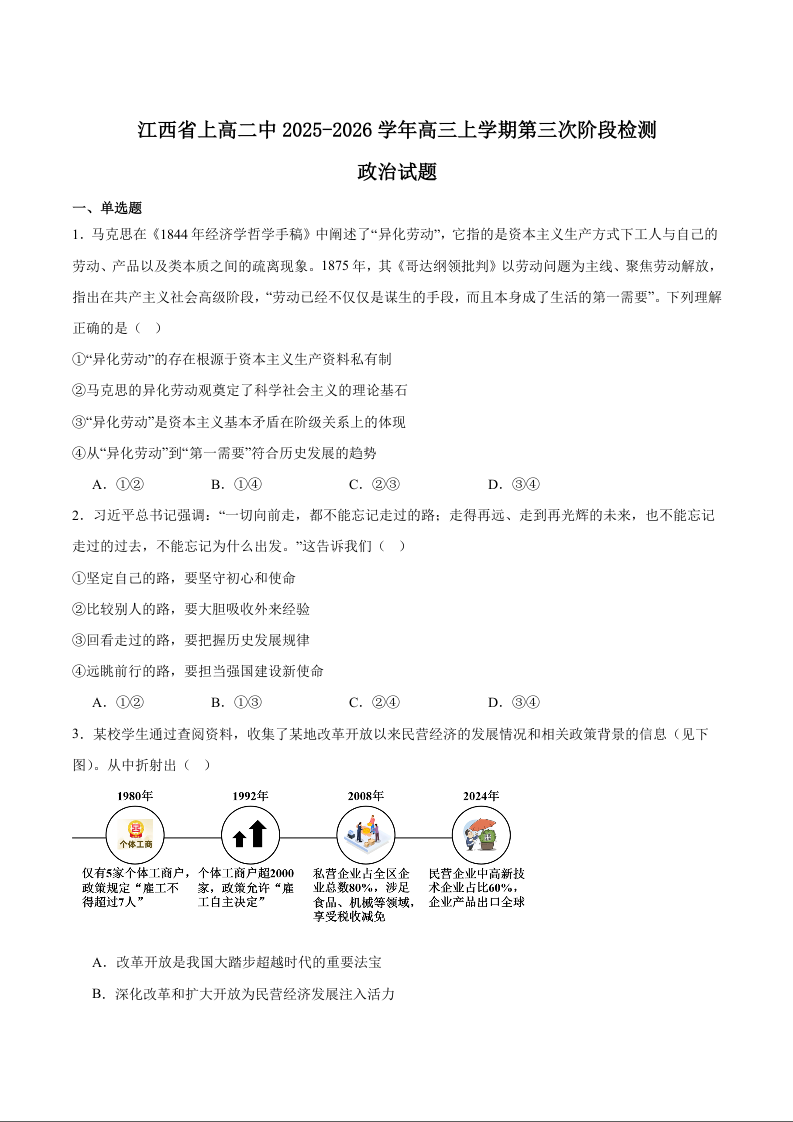 江西省上高二中 2025-2026 学年高三上学期第三次阶段检测

政治试题

一、单选题

1．马克思在《1844 年经济学哲学手稿》中阐述了“异化劳动”，它指的是资本主义生产方式下工人与自己的劳动、产品以及类本质之间的疏离现象。1875 年，其《哥达纲领批判》以劳动问题为主线、聚焦劳动解放，指出在共产主义社会高级阶段，“劳动已经不仅仅是谋生的手段，而且本身成了生活的第一需要”。下列理解正确的是（　）

①“异化劳动”的存在根源于资本主义生产资料私有制

②马克思的异化劳动观奠定了科学社会主义的理论基石

③“异化劳动”是资本主义基本矛盾在阶级关系上的体现

④从“异化劳动”到“第一需要”符合历史发展的趋势

A．①②　　B．①④　　C．②③　　D．③④

2．习近平总书记强调：“一切向前走，都不能忘记走过的路；走得再远、走到再光辉的未来，也不能忘记走过的过去，不能忘记为什么出发。”这告诉我们（　）

①坚定自己的路，要坚守初心和使命

②比较别人的路，要大胆吸收外来经验

③回看走过的路，要把握历史发展规律

④远眺前行的路，要担当强国建设新使命

A．①②　　B．①③　　C．②④　　D．③④

3．某校学生通过查阅资料，收集了某地改革开放以来民营经济的发展情况和相关政策背景的信息（见下图）。从中折射出（　）

1980年
个体工商
仅有5家个体工商户，政策规定“雇工不得超过7人”

1992年
个体工商户超2000家，政策允许“雇工自主决定”

2008年
私营企业占全区企业总数80%，涉足食品、机械等领域，享受税收减免

2024年
民营企业中高新技术企业占比60%，企业产品出口全球

A．改革开放是我国大踏步超越时代的重要法宝

B．深化改革和扩大开放为民营经济发展注入活力